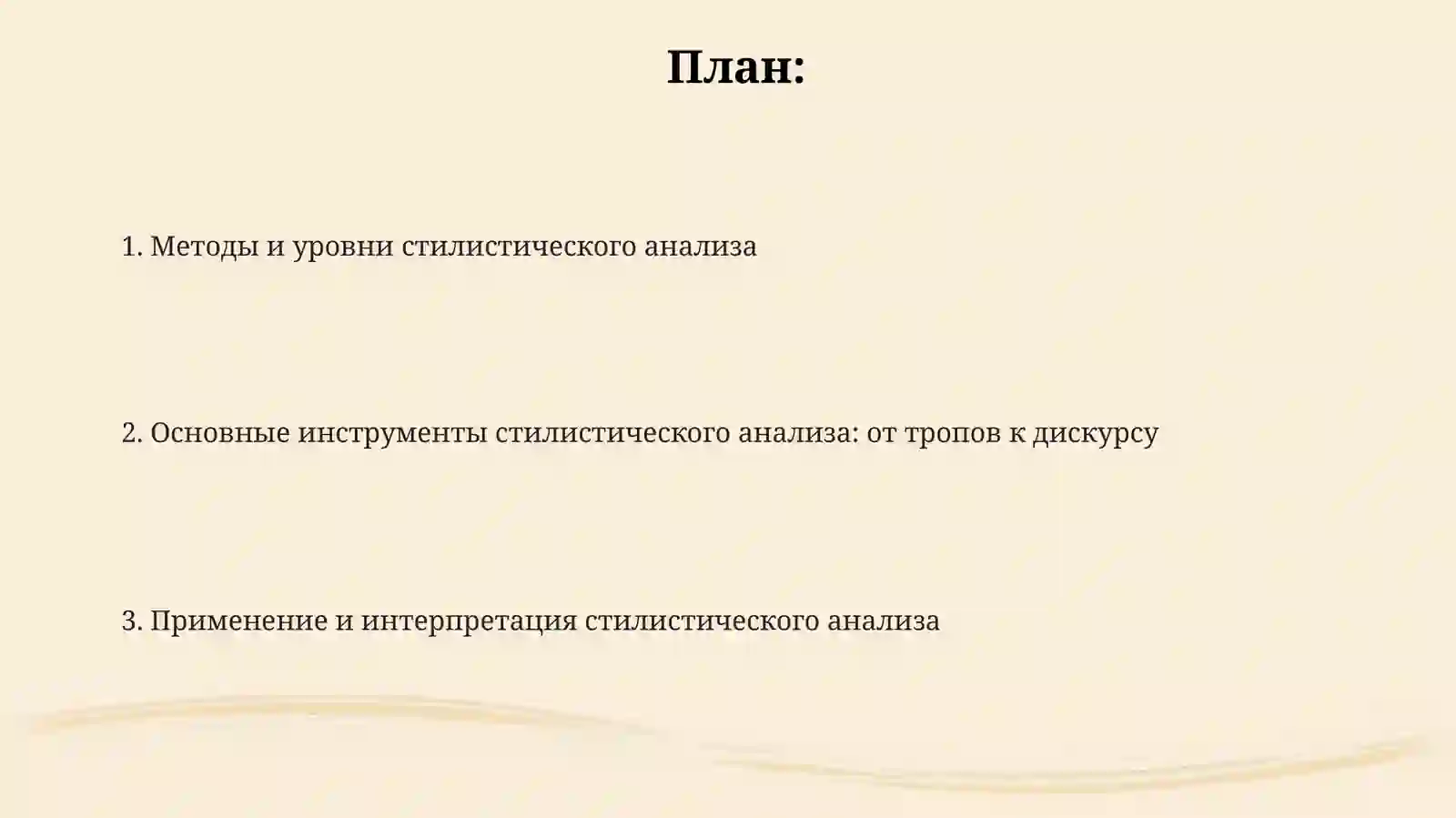 План:

1. Методы и уровни стилистического анализа

2. Основные инструменты стилистического анализа: от тропов к дискурсу

3. Применение и интерпретация стилистического анализа